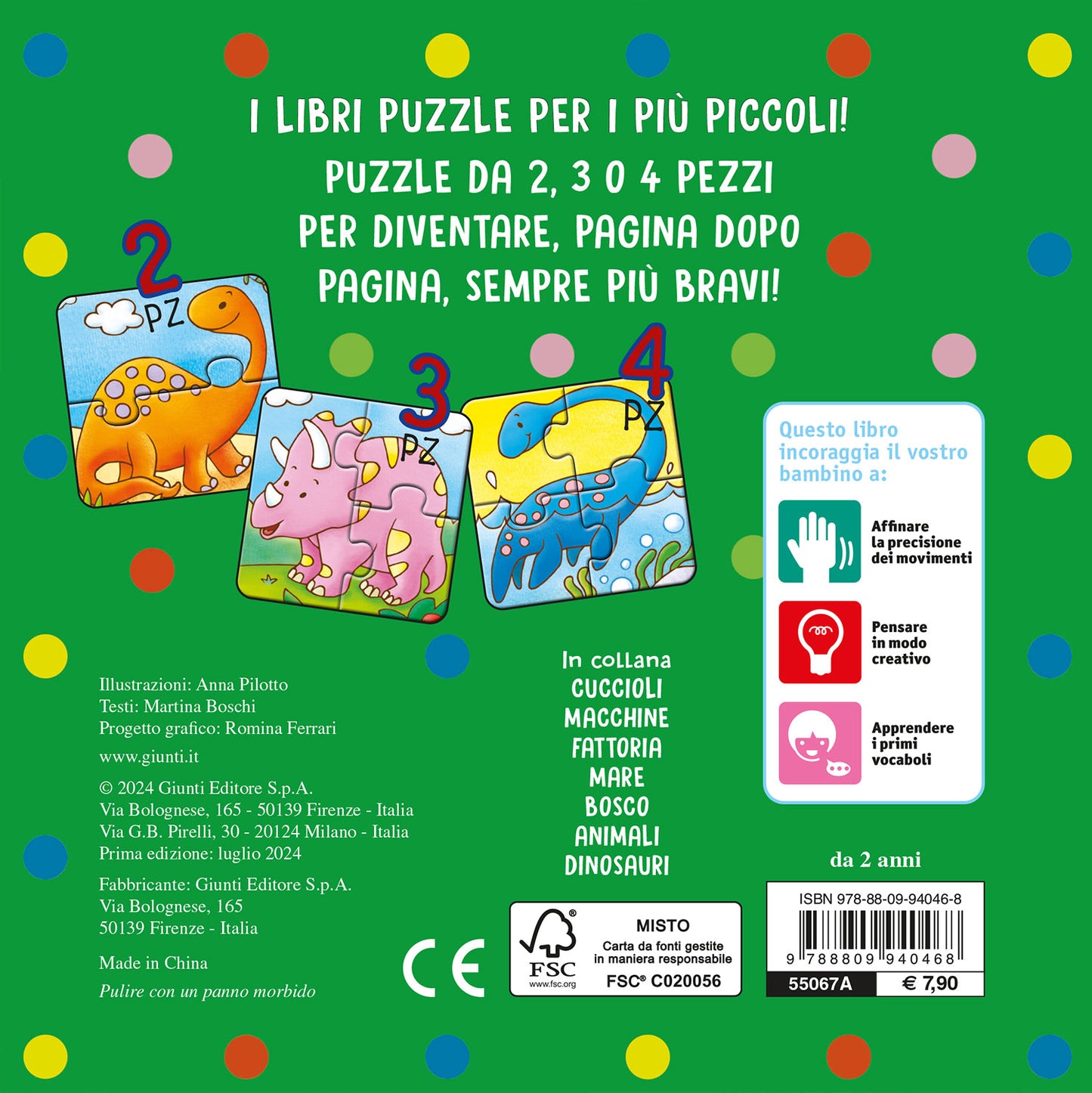 I LIBRI PUZZLE PER I PIÙ PICCOLI!

PUZZLE DA 2, 3 O 4 PEZZI PER DIVENTARE, PAGINA DOPO PAGINA, SEMPRE PIÙ BRAVI!

2 PZ

3 PZ

4 PZ

Questo libro incoraggia il vostro bambino a:

Affinare la precisione dei movimenti

Pensare in modo creativo

Apprendere i primi vocaboli

Illustrazioni: Anna Pilotto
Testi: Martina Boschi
Progetto grafico: Romina Ferrari

www.giunti.it

© 2024 Giunti Editore S.p.A.
Via Bolognese, 165 - 50139 Firenze - Italia
Via G.B. Pirelli, 30 - 20124 Milano - Italia
Prima edizione: luglio 2024

Fabbricante: Giunti Editore S.p.A.
Via Bolognese, 165
50139 Firenze - Italia

Made in China

Pulire con un panno morbido

In collana
CUCCIOLI
MACCHINE
FATTORIA
MARE
BOSCO
ANIMALI
DINOSAURI

CE

FSC
www.fsc.org
MISTO
Carta da fonti gestite in maniera responsabile
FSC® C020056

da 2 anni

ISBN 978-88-09-94046-8
9 788809 940468
55067A
€ 7,90